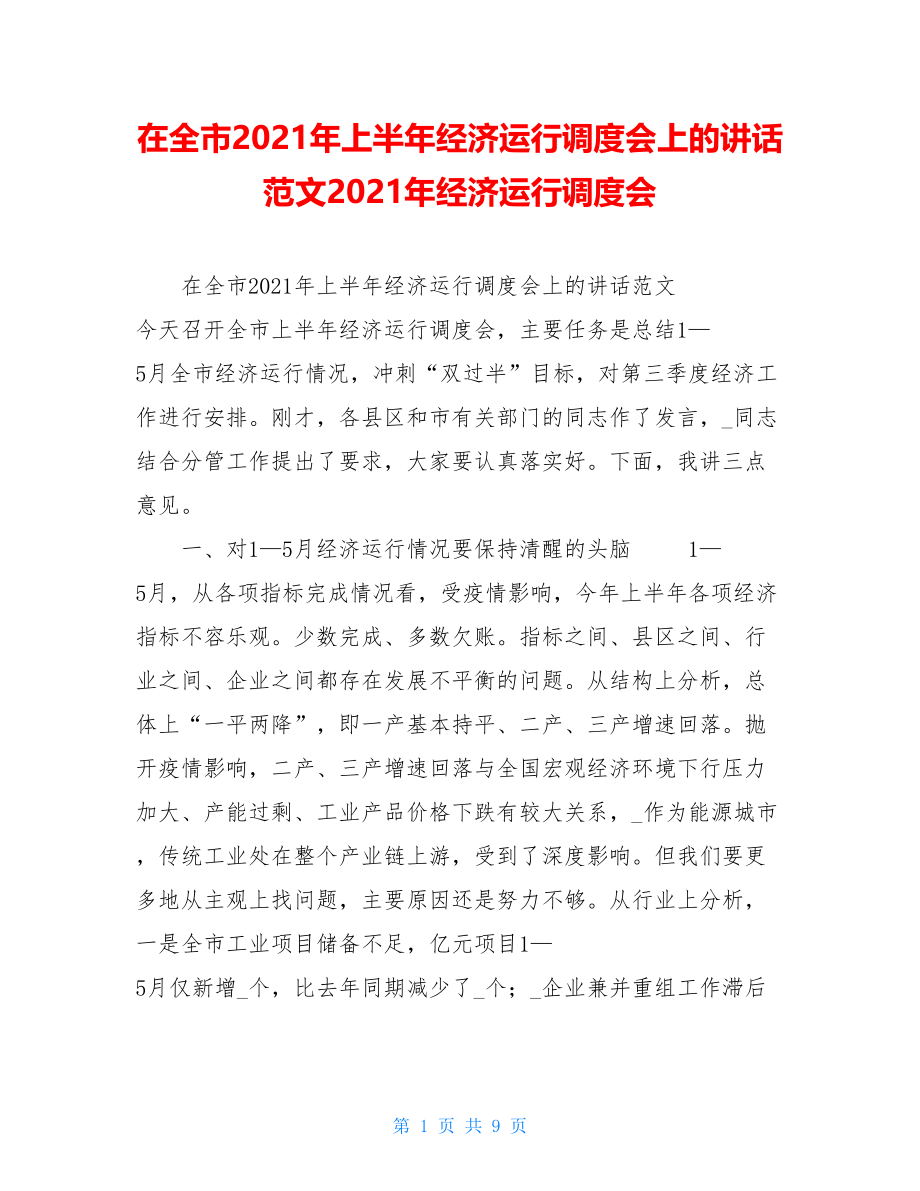 在全市2021年上半年经济运行调度会上的讲话范文2021年经济运行调度会

在全市2021年上半年经济运行调度会上的讲话范文 今天召开全市上半年经济运行调度会，主要任务是总结1—5月全市经济运行情况，冲刺“双过半”目标，对第三季度经济工作进行安排。刚才，各县区和市有关部门的同志作了发言，_同志结合分管工作提出了要求，大家要认真落实好。下面，我讲三点意见。

一、对1—5月经济运行情况要保持清醒的头脑 1—5月，从各项指标完成情况看，受疫情影响，今年上半年各项经济指标不容乐观。少数完成、多数欠账。指标之间、县区之间、行业之间、企业之间都存在发展不平衡的问题。从结构上分析，总体上“一平两降”，即一产基本持平、二产、三产增速回落。抛开疫情影响，二产、三产增速回落与全国宏观经济环境下行压力加大、产能过剩、工业产品价格下跌有较大关系，_作为能源城市，传统工业处在整个产业链上游，受到了深度影响。但我们要更多地从主观上找问题，主要原因还是努力不够。从行业上分析，一是全市工业项目储备不足，亿元项目1—5月仅新增_个，比去年同期减少了_个；_企业兼并重组工作滞后

第 1 页 共 9 页